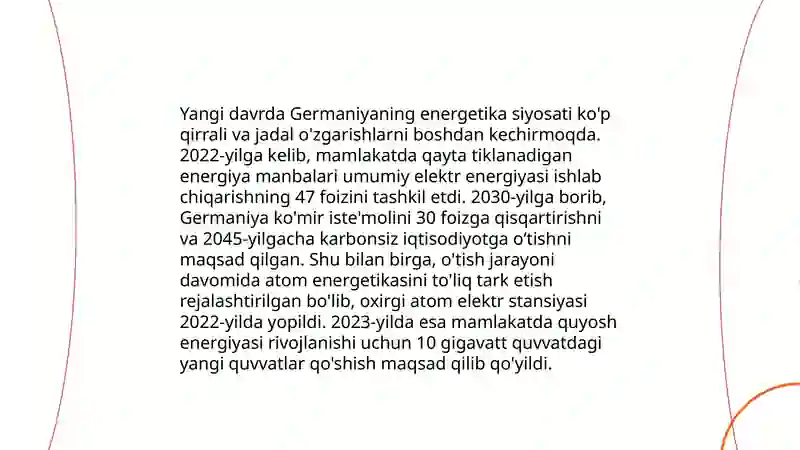 Yangi davrda Germaniyaning energetika siyosati ko'p qirrali va jadal o'zgarishlarni boshdan kechirmoqda. 2022-yilga kelib, mamlakatda qayta tiklanadigan energiya manbalari umumiy elektr energiyasi ishlab chiqarishning 47 foizini tashkil etdi. 2030-yilga borib, Germaniya ko'mir iste'molini 30 foizga qisqartirishni va 2045-yilgacha karbonsiz iqtisodiyotga o'tishni maqsad qilgan. Shu bilan birga, o'tish jarayoni davomida atom energetikasini to'liq tark etish rejalashtirilgan bo'lib, oxirgi atom elektr stansiyasi 2022-yilda yopildi. 2023-yilda esa mamlakatda quyosh energiyasi rivojlanishi uchun 10 gigavatt quvvatdagi yangi quvvatlar qo'shish maqsad qilib qo'yildi.